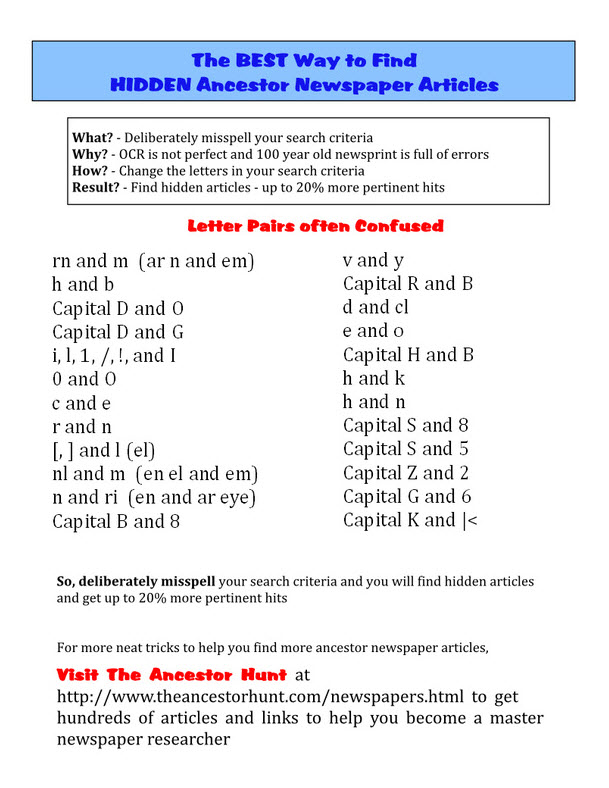 The BEST Way to Find
HIDDEN Ancestor Newspaper Articles

What? - Deliberately misspell your search criteria
Why? - OCR is not perfect and 100 year old newsprint is full of errors
How? - Change the letters in your search criteria
Result? - Find hidden articles - up to 20% more pertinent hits

Letter Pairs often Confused

rn and m (ar n and em)
h and b
Capital D and O
Capital D and G
i, l, 1, /, !, and I
0 and O
c and e
r and n
[, ] and l (el)
nl and m (en el and em)
n and ri (en and ar eye)
Capital B and 8

v and y
Capital R and B
d and cl
e and o
Capital H and B
h and k
h and n
Capital S and 8
Capital S and 5
Capital Z and 2
Capital G and 6
Capital K and |<

So, deliberately misspell your search criteria and you will find hidden articles and get up to 20% more pertinent hits

For more neat tricks to help you find more ancestor newspaper articles,

Visit The Ancestor Hunt at http://www.theancestorhunt.com/newspapers.html to get hundreds of articles and links to help you become a master newspaper researcher